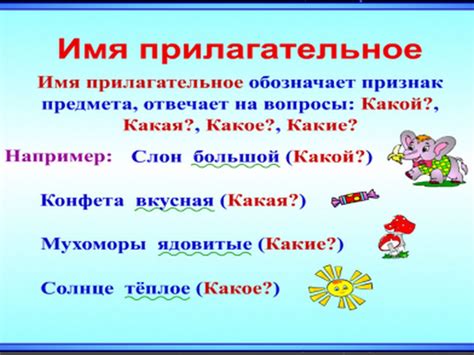 Имя прилагательное

Имя прилагательное обозначает признак предмета, отвечает на вопросы: Какой?, Какая?, Какое?, Какие?

Например: Слон большой (Какой?)

Конфета вкусная (Какая?)

Мухоморы ядовитые (Какие?)

Солнце тёплое (Какое?)